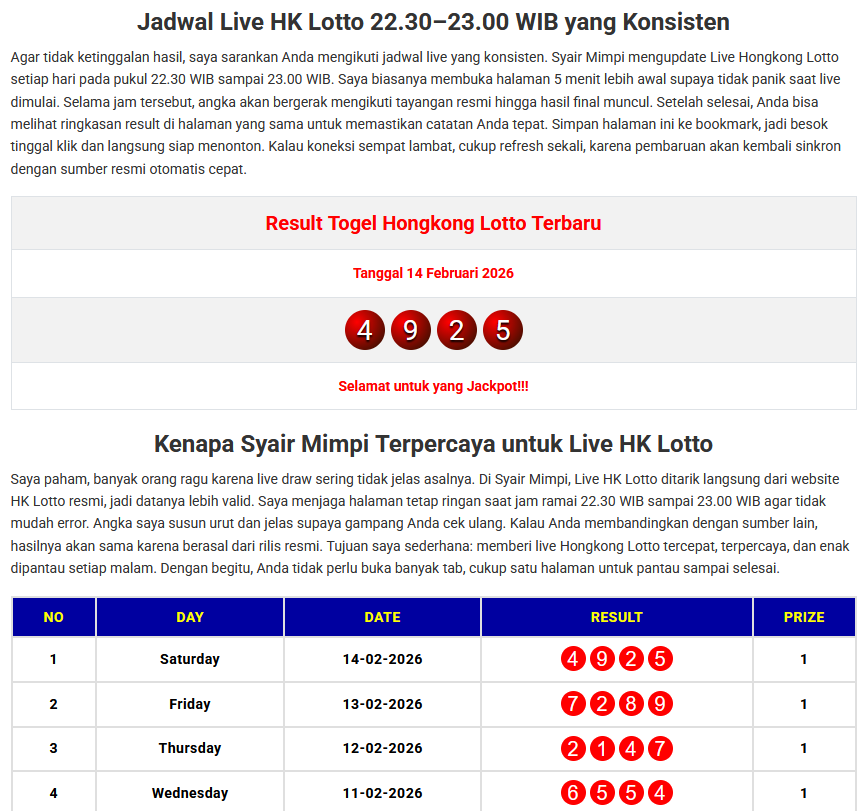 Jadwal Live HK Lotto 22.30–23.00 WIB yang Konsisten

Agar tidak ketinggalan hasil, saya sarankan Anda mengikuti jadwal live yang konsisten. Syair Mimpi mengupdate Live Hongkong Lotto setiap hari pada pukul 22.30 WIB sampai 23.00 WIB. Saya biasanya membuka halaman 5 menit lebih awal supaya tidak panik saat live dimulai. Selama jam tersebut, angka akan bergerak mengikuti tayangan resmi hingga hasil final muncul. Setelah selesai, Anda bisa melihat ringkasan result di halaman yang sama untuk memastikan catatan Anda tepat. Simpan halaman ini ke bookmark, jadi besok tinggal klik dan langsung siap menonton. Kalau koneksi sempat lambat, cukup refresh sekali, karena pembaruan akan kembali sinkron dengan sumber resmi otomatis cepat.

Result Togel Hongkong Lotto Terbaru

Tanggal 14 Februari 2026

4 9 2 5

Selamat untuk yang Jackpot!!!

Kenapa Syair Mimpi Terpercaya untuk Live HK Lotto

Saya paham, banyak orang ragu karena live draw sering tidak jelas asalnya. Di Syair Mimpi, Live HK Lotto ditarik langsung dari website HK Lotto resmi, jadi datanya lebih valid. Saya menjaga halaman tetap ringan saat jam ramai 22.30 WIB sampai 23.00 WIB agar tidak mudah error. Angka saya susun urut dan jelas supaya gampang Anda cek ulang. Kalau Anda membandingkan dengan sumber lain, hasilnya akan sama karena berasal dari rilis resmi. Tujuan saya sederhana: memberi live Hongkong Lotto tercepat, terpercaya, dan enak dipantau setiap malam. Dengan begitu, Anda tidak perlu buka banyak tab, cukup satu halaman untuk pantau sampai selesai.

| NO | DAY | DATE | RESULT | PRIZE |
|---|---|---|---|---|
| 1 | Saturday | 14-02-2026 | 4 9 2 5 | 1 |
| 2 | Friday | 13-02-2026 | 7 2 8 9 | 1 |
| 3 | Thursday | 12-02-2026 | 2 1 4 7 | 1 |
| 4 | Wednesday | 11-02-2026 | 6 5 5 4 | 1 |